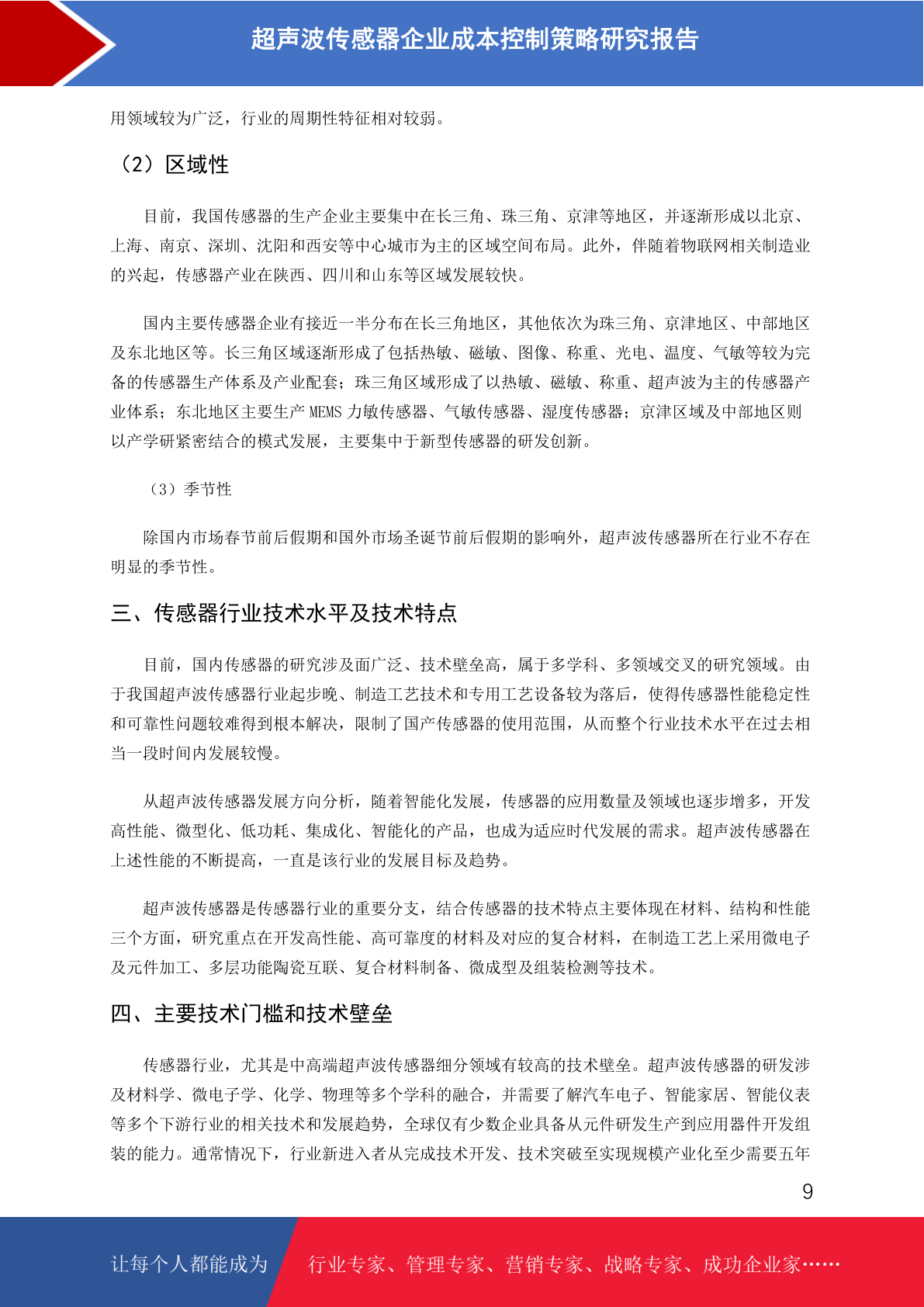 超声波传感器企业成本控制策略研究报告

用领域较为广泛，行业的周期性特征相对较弱。

（2）区域性

目前，我国传感器的生产企业主要集中在长三角、珠三角、京津等地区，并逐渐形成以北京、上海、南京、深圳、沈阳和西安等中心城市为主的区域空间布局。此外，伴随着物联网相关制造业的兴起，传感器产业在陕西、四川和山东等区域发展较快。

国内主要传感器企业有接近一半分布在长三角地区，其他依次为珠三角、京津地区、中部地区及东北地区等。长三角区域逐渐形成了包括热敏、磁敏、图像、称重、光电、温度、气敏等较为完备的传感器生产体系及产业配套；珠三角区域形成了以热敏、磁敏、称重、超声波为主的传感器产业体系；东北地区主要生产MEMS力敏传感器、气敏传感器、湿度传感器；京津区域及中部地区则以产学研紧密结合的模式发展，主要集中于新型传感器的研发创新。

（3）季节性

除国内市场春节前后假期和国外市场圣诞节前后假期的影响外，超声波传感器所在行业不存在明显的季节性。

三、传感器行业技术水平及技术特点

目前，国内传感器的研究涉及面广泛、技术壁垒高，属于多学科、多领域交叉的研究领域。由于我国超声波传感器行业起步晚、制造工艺技术和专用工艺设备较为落后，使得传感器性能稳定性和可靠性问题较难得到根本解决，限制了国产传感器的使用范围，从而整个行业技术水平在过去相当一段时间内发展较慢。

从超声波传感器发展方向分析，随着智能化发展，传感器的应用数量及领域也逐步增多，开发高性能、微型化、低功耗、集成化、智能化的产品，也成为适应时代发展的需求。超声波传感器在上述性能的不断提高，一直是该行业的发展目标及趋势。

超声波传感器是传感器行业的重要分支，结合传感器的技术特点主要体现在材料、结构和性能三个方面，研究重点在开发高性能、高可靠度的材料及对应的复合材料，在制造工艺上采用微电子及元件加工、多层功能陶瓷互联、复合材料制备、微成型及组装检测等技术。

四、主要技术门槛和技术壁垒

传感器行业，尤其是中高端超声波传感器细分领域有较高的技术壁垒。超声波传感器的研发涉及材料学、微电子学、化学、物理等多个学科的融合，并需要了解汽车电子、智能家居、智能仪表等多个下游行业的相关技术和发展趋势，全球仅有少数企业具备从元件研发生产到应用器件开发组装的能力。通常情况下，行业新进入者从完成技术开发、技术突破至实现规模产业化至少需要五年

9

让每个人都能成为 行业专家、管理专家、营销专家、战略专家、成功企业家……